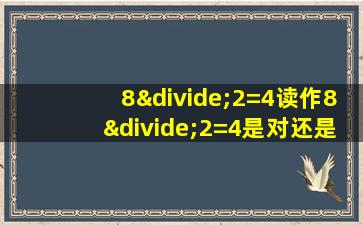 8&divide;2=4读作8&divide;2=4是对还是